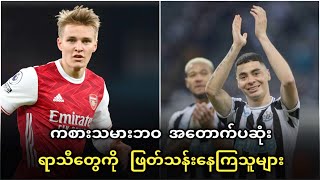 Emirates

ကစားသမားဘဝ အတောက်ပဆုံး

ရာသီတွေကို ဖြတ်သန်းနေကြသူများ